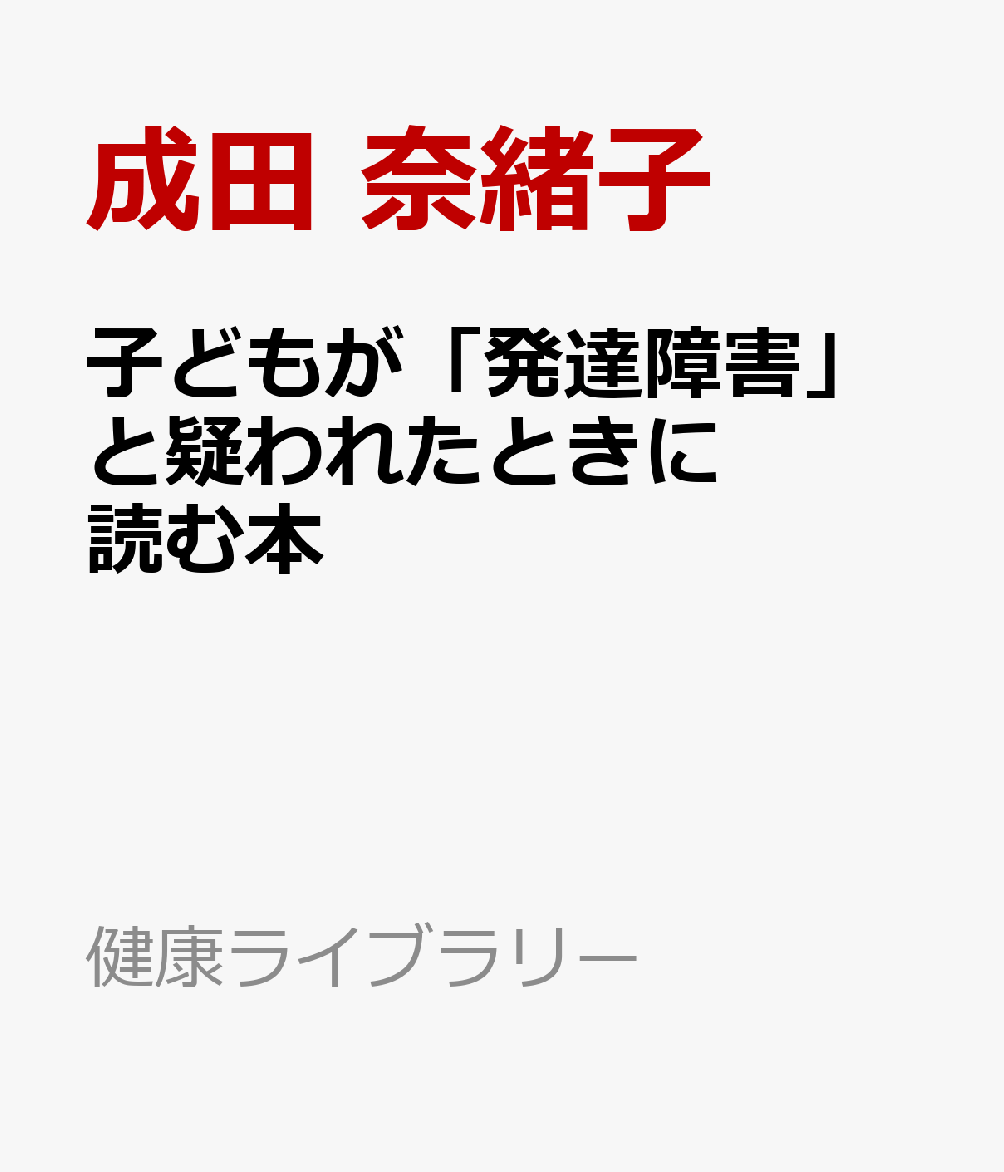 成田 奈緒子

子どもが「発達障害」と疑われたときに読む本

健康ライブラリー